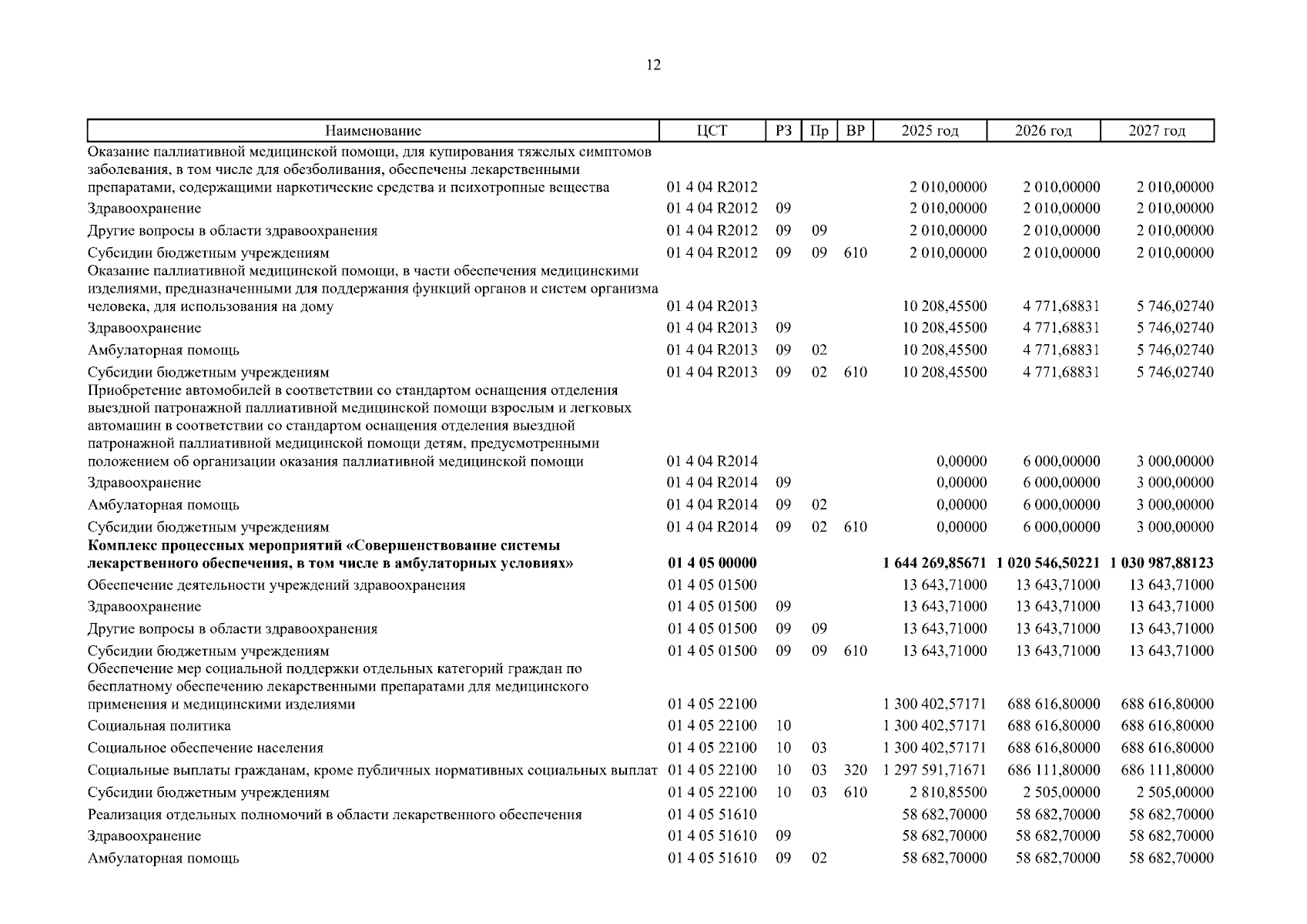 12

| Наименование | ЦСТ | РЗ | Пр | ВР | 2025 год | 2026 год | 2027 год |
|---|---|---|---|---|---|---|---|
| Оказание паллиативной медицинской помощи, для купирования тяжелых симптомов заболевания, в том числе для обезболивания, обеспечены лекарственными препаратами, содержащими наркотические средства и психотропные вещества | 01 4 04 R2012 | | | | 2 010,00000 | 2 010,00000 | 2 010,00000 |
| Здравоохранение | 01 4 04 R2012 | 09 | | | 2 010,00000 | 2 010,00000 | 2 010,00000 |
| Другие вопросы в области здравоохранения | 01 4 04 R2012 | 09 | 09 | | 2 010,00000 | 2 010,00000 | 2 010,00000 |
| Субсидии бюджетным учреждениям | 01 4 04 R2012 | 09 | 09 | 610 | 2 010,00000 | 2 010,00000 | 2 010,00000 |
| Оказание паллиативной медицинской помощи, в части обеспечения медицинскими изделиями, предназначенными для поддержания функций органов и систем организма человека, для использования на дому | 01 4 04 R2013 | | | | 10 208,45500 | 4 771,68831 | 5 746,02740 |
| Здравоохранение | 01 4 04 R2013 | 09 | | | 10 208,45500 | 4 771,68831 | 5 746,02740 |
| Амбулаторная помощь | 01 4 04 R2013 | 09 | 02 | | 10 208,45500 | 4 771,68831 | 5 746,02740 |
| Субсидии бюджетным учреждениям | 01 4 04 R2013 | 09 | 02 | 610 | 10 208,45500 | 4 771,68831 | 5 746,02740 |
| Приобретение автомобилей в соответствии со стандартом оснащения отделения выездной патронажной паллиативной медицинской помощи взрослым и легковых автомашин в соответствии со стандартом оснащения отделения выездной патронажной паллиативной медицинской помощи детям, предусмотренными положением об организации оказания паллиативной медицинской помощи | 01 4 04 R2014 | | | | 0,00000 | 6 000,00000 | 3 000,00000 |
| Здравоохранение | 01 4 04 R2014 | 09 | | | 0,00000 | 6 000,00000 | 3 000,00000 |
| Амбулаторная помощь | 01 4 04 R2014 | 09 | 02 | | 0,00000 | 6 000,00000 | 3 000,00000 |
| Субсидии бюджетным учреждениям | 01 4 04 R2014 | 09 | 02 | 610 | 0,00000 | 6 000,00000 | 3 000,00000 |
| **Комплекс процессных мероприятий «Совершенствование системы лекарственного обеспечения, в том числе в амбулаторных условиях»** | **01 4 05 00000** | | | | **1 644 269,85671** | **1 020 546,50221** | **1 030 987,88123** |
| Обеспечение деятельности учреждений здравоохранения | 01 4 05 01500 | | | | 13 643,71000 | 13 643,71000 | 13 643,71000 |
| Здравоохранение | 01 4 05 01500 | 09 | | | 13 643,71000 | 13 643,71000 | 13 643,71000 |
| Другие вопросы в области здравоохранения | 01 4 05 01500 | 09 | 09 | | 13 643,71000 | 13 643,71000 | 13 643,71000 |
| Субсидии бюджетным учреждениям | 01 4 05 01500 | 09 | 09 | 610 | 13 643,71000 | 13 643,71000 | 13 643,71000 |
| Обеспечение мер социальной поддержки отдельных категорий граждан по бесплатному обеспечению лекарственными препаратами для медицинского применения и медицинскими изделиями | 01 4 05 22100 | | | | 1 300 402,57171 | 688 616,80000 | 688 616,80000 |
| Социальная политика | 01 4 05 22100 | 10 | | | 1 300 402,57171 | 688 616,80000 | 688 616,80000 |
| Социальное обеспечение населения | 01 4 05 22100 | 10 | 03 | | 1 300 402,57171 | 688 616,80000 | 688 616,80000 |
| Социальные выплаты гражданам, кроме публичных нормативных социальных выплат | 01 4 05 22100 | 10 | 03 | 320 | 1 297 591,71671 | 686 111,80000 | 686 111,80000 |
| Субсидии бюджетным учреждениям | 01 4 05 22100 | 10 | 03 | 610 | 2 810,85500 | 2 505,00000 | 2 505,00000 |
| Реализация отдельных полномочий в области лекарственного обеспечения | 01 4 05 51610 | | | | 58 682,70000 | 58 682,70000 | 58 682,70000 |
| Здравоохранение | 01 4 05 51610 | 09 | | | 58 682,70000 | 58 682,70000 | 58 682,70000 |
| Амбулаторная помощь | 01 4 05 51610 | 09 | 02 | | 58 682,70000 | 58 682,70000 | 58 682,70000 |